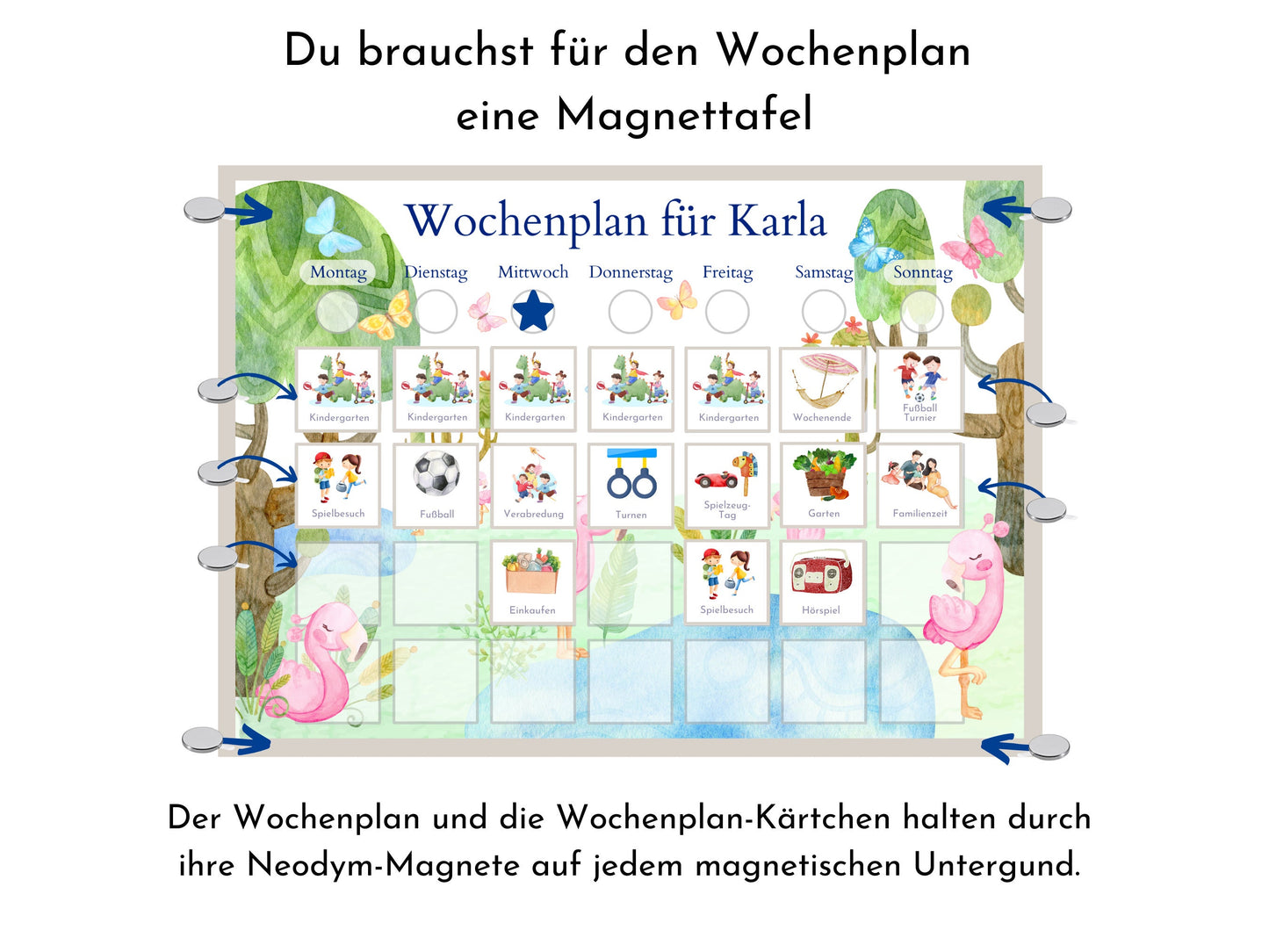 Du brauchst für den Wochenplan eine Magnettafel

Wochenplan für Karla

Montag Dienstag Mittwoch Donnerstag Freitag Samstag Sonntag

Kindergarten
Kindergarten
Kindergarten
Kindergarten
Kindergarten
Wochenende
Fußball Turnier

Spielbesuch
Fußball
Verabredung
Turnen
Spielzeug-Tag
Garten
Familienzeit

Einkaufen
Spielbesuch
Hörspiel

Der Wochenplan und die Wochenplan-Kärtchen halten durch ihre Neodym-Magnete auf jedem magnetischen Untergund.